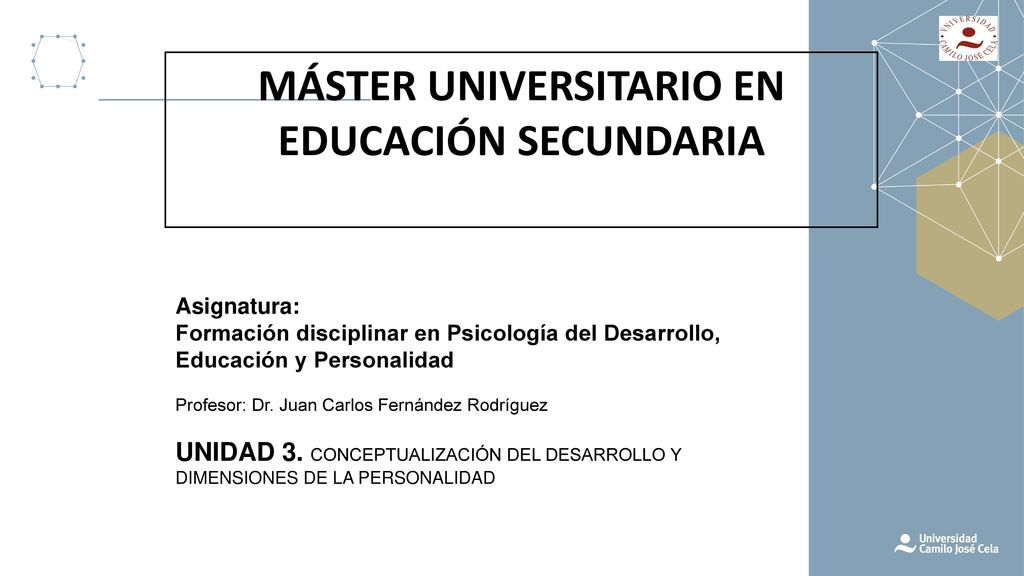 UNIVERSIDAD CAMILO JOSÉ CELA

MÁSTER UNIVERSITARIO EN EDUCACIÓN SECUNDARIA

Asignatura:
Formación disciplinar en Psicología del Desarrollo, Educación y Personalidad

Profesor: Dr. Juan Carlos Fernández Rodríguez

UNIDAD 3. CONCEPTUALIZACIÓN DEL DESARROLLO Y DIMENSIONES DE LA PERSONALIDAD

Universidad Camilo José Cela